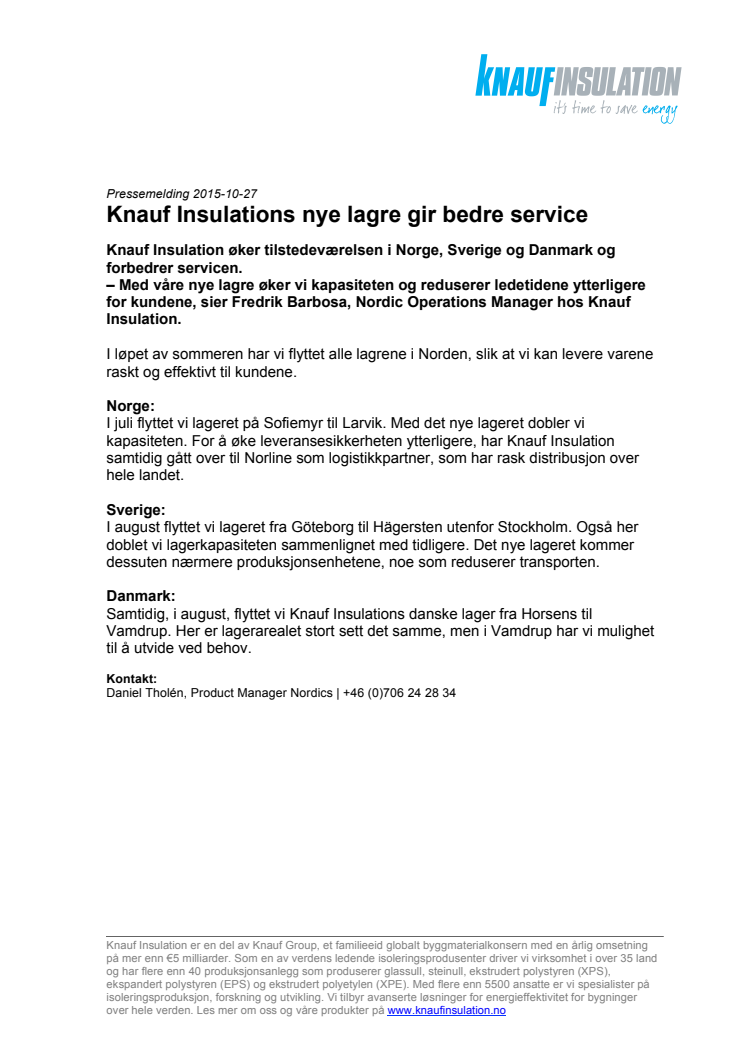 KNAUFINSULATION
it's time to save energy

Pressemelding 2015-10-27

Knauf Insulations nye lagre gir bedre service

Knauf Insulation øker tilstedeværelsen i Norge, Sverige og Danmark og forbedrer servicen.
– Med våre nye lagre øker vi kapasiteten og reduserer ledetidene ytterligere for kundene, sier Fredrik Barbosa, Nordic Operations Manager hos Knauf Insulation.

I løpet av sommeren har vi flyttet alle lagrene i Norden, slik at vi kan levere varene raskt og effektivt til kundene.

Norge:
I juli flyttet vi lageret på Sofiemyr til Larvik. Med det nye lageret dobler vi kapasiteten. For å øke leveransesikkerheten ytterligere, har Knauf Insulation samtidig gått over til Norline som logistikkpartner, som har rask distribusjon over hele landet.

Sverige:
I august flyttet vi lageret fra Göteborg til Hägersten utenfor Stockholm. Også her doblet vi lagerkapasiteten sammenlignet med tidligere. Det nye lageret kommer dessuten nærmere produksjonsenhetene, noe som reduserer transporten.

Danmark:
Samtidig, i august, flyttet vi Knauf Insulations danske lager fra Horsens til Vamdrup. Her er lagerarealet stort sett det samme, men i Vamdrup har vi mulighet til å utvide ved behov.

Kontakt:
Daniel Tholén, Product Manager Nordics | +46 (0)706 24 28 34

Knauf Insulation er en del av Knauf Group, et familieeid globalt byggmaterialkonsern med en årlig omsetning på mer enn €5 milliarder. Som en av verdens ledende isoleringsprodusenter driver vi virksomhet i over 35 land og har flere enn 40 produksjonsanlegg som produserer glassull, steinull, ekstrudert polystyren (XPS), ekspandert polystyren (EPS) og ekstrudert polyetylen (XPE). Med flere enn 5500 ansatte er vi spesialister på isoleringsproduksjon, forskning og utvikling. Vi tilbyr avanserte løsninger for energieffektivitet for bygninger over hele verden. Les mer om oss og våre produkter på www.knaufinsulation.no